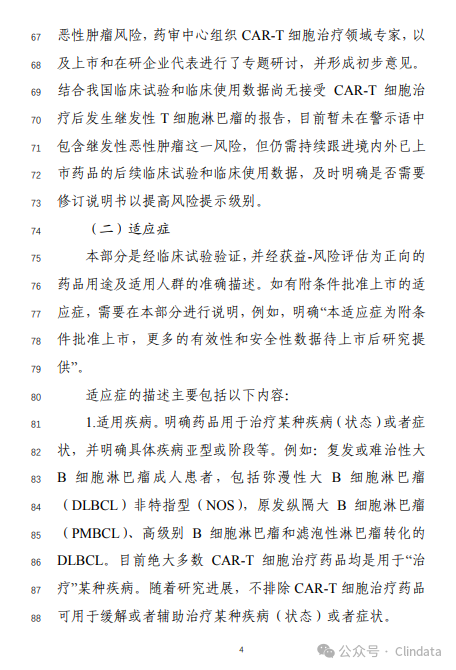 67 恶性肿瘤风险，药审中心组织 CAR-T 细胞治疗领域专家，以
68 及上市和在研企业代表进行了专题研讨，并形成初步意见。
69 结合我国临床试验和临床使用数据尚无接受 CAR-T 细胞治
70 疗后发生继发性 T 细胞淋巴瘤的报告，目前暂未在警示语中
71 包含继发性恶性肿瘤这一风险，但仍需持续跟进境内外已上
72 市药品的后续临床试验和临床使用数据，及时明确是否需要
73 修订说明书以提高风险提示级别。

74 （二）适应症

75 本部分是经临床试验验证，并经获益-风险评估为正向的
76 药品用途及适用人群的准确描述。如有附条件批准上市的适
77 应症，需要在本部分进行说明，例如，明确“本适应症为附条
78 件批准上市，更多的有效性和安全性数据待上市后研究提
79 供”。

80 适应症的描述主要包括以下内容：

81 1.适用疾病。明确药品用于治疗某种疾病（状态）或者症
82 状，并明确具体疾病亚型或阶段等。例如：复发或难治性大
83 B 细胞淋巴瘤成人患者，包括弥漫性大 B 细胞淋巴瘤
84 （DLBCL）非特指型（NOS），原发纵隔大 B 细胞淋巴瘤
85 （PMBCL）、高级别 B 细胞淋巴瘤和滤泡性淋巴瘤转化的
86 DLBCL。目前绝大多数 CAR-T 细胞治疗药品均是用于“治
87 疗”某种疾病。随着研究进展，不排除 CAR-T 细胞治疗药品
88 可用于缓解或者辅助治疗某种疾病（状态）或者症状。

4

公众号 · Clindata